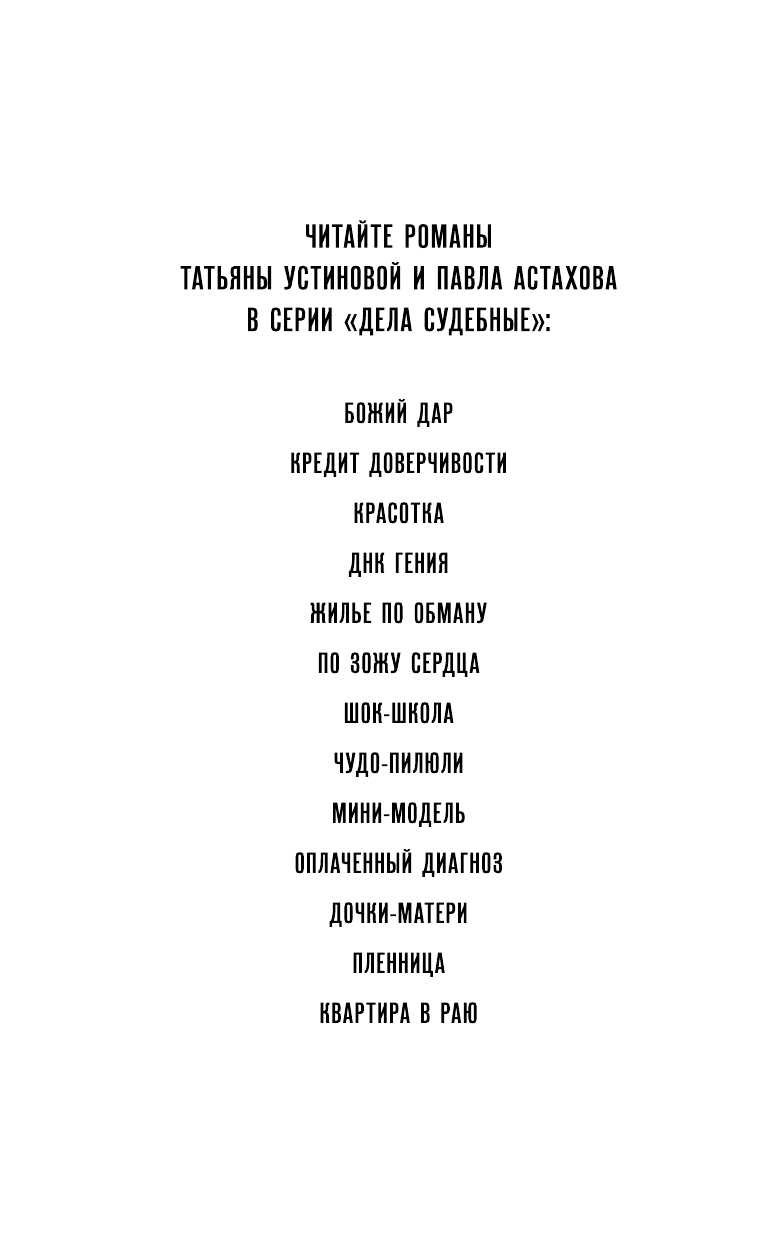 ЧИТАЙТЕ РОМАНЫ
ТАТЬЯНЫ УСТИНОВОЙ И ПАВЛА АСТАХОВА
В СЕРИИ «ДЕЛА СУДЕБНЫЕ»:

БОЖИЙ ДАР

КРЕДИТ ДОВЕРЧИВОСТИ

КРАСОТКА

ДНК ГЕНИЯ

ЖИЛЬЕ ПО ОБМАНУ

ПО ЗОЖУ СЕРДЦА

ШОК-ШКОЛА

ЧУДО-ПИЛЮЛИ

МИНИ-МОДЕЛЬ

ОПЛАЧЕННЫЙ ДИАГНОЗ

ДОЧКИ-МАТЕРИ

ПЛЕННИЦА

КВАРТИРА В РАЮ